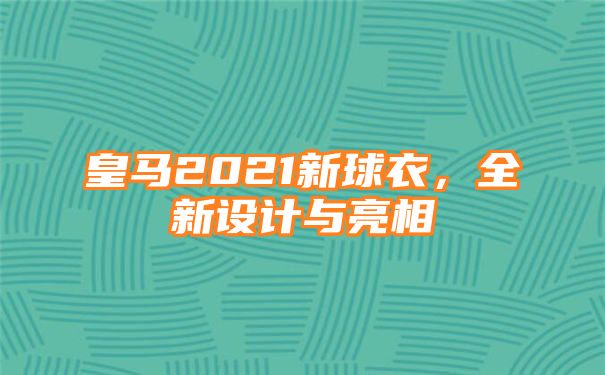 皇马2021新球衣，全新设计与亮相